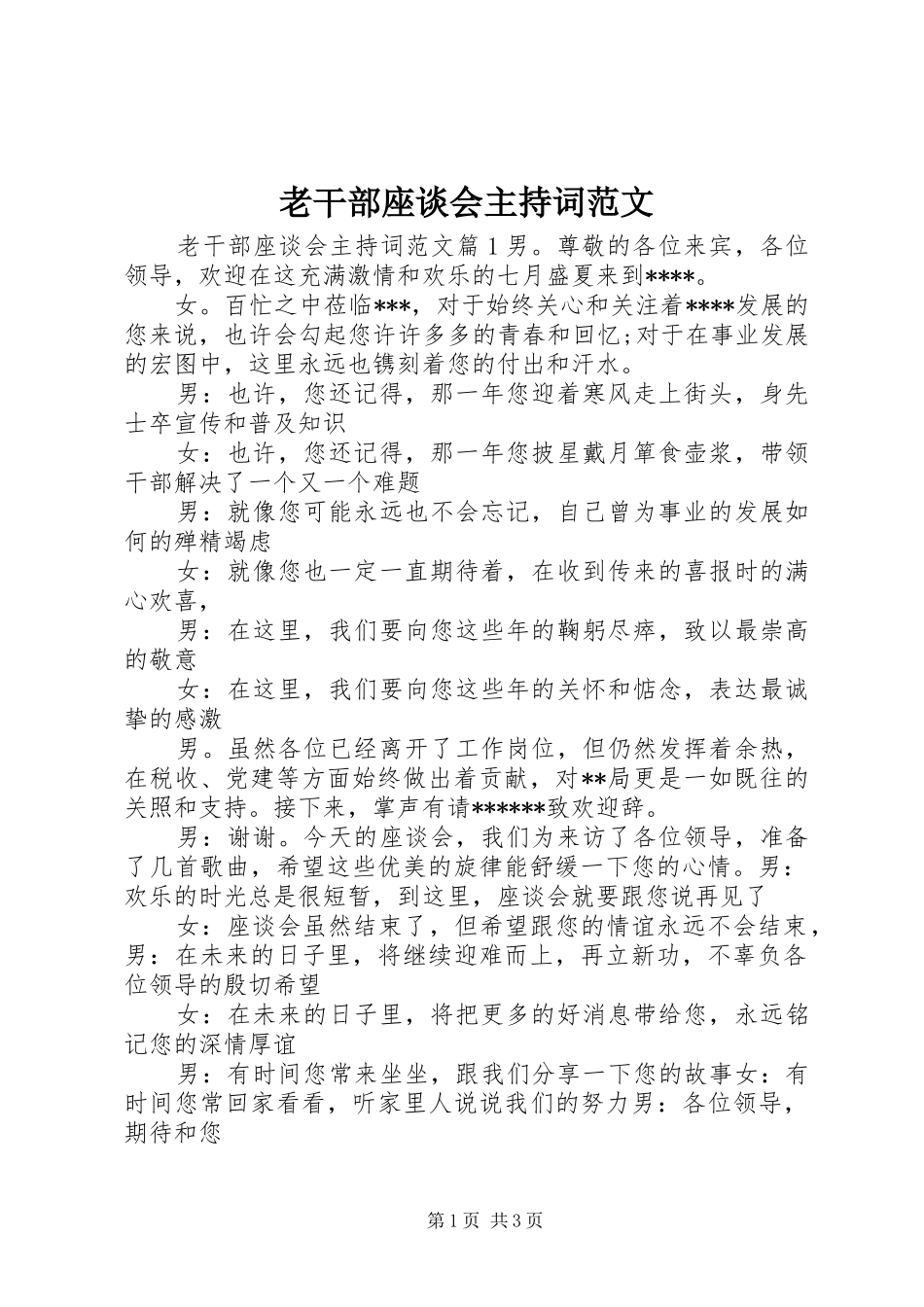 老干部座谈会主持词范文

老干部座谈会主持词范文篇1男。尊敬的各位来宾，各位领导，欢迎在这充满激情和欢乐的七月盛夏来到****。

女。百忙之中莅临***，对于始终关心和关注着****发展的您来说，也许会勾起您许许多多的青春和回忆;对于在事业发展的宏图中，这里永远也镌刻着您的付出和汗水。

男：也许，您还记得，那一年您迎着寒风走上街头，身先士卒宣传和普及知识

女：也许，您还记得，那一年您披星戴月箪食壶浆，带领干部解决了一个又一个难题

男：就像您可能永远也不会忘记，自己曾为事业的发展如何的殚精竭虑

女：就像您也一定一直期待着，在收到传来的喜报时的满心欢喜，

男：在这里，我们要向您这些年的鞠躬尽瘁，致以最崇高的敬意

女：在这里，我们要向您这些年的关怀和惦念，表达最诚挚的感激

男。虽然各位已经离开了工作岗位，但仍然发挥着余热，在税收、党建等方面始终做出着贡献，对**局更是一如既往的关照和支持。接下来，掌声有请******致欢迎辞。

男：谢谢。今天的座谈会，我们为来访了各位领导，准备了几首歌曲，希望这些优美的旋律能舒缓一下您的心情。男：欢乐的时光总是很短暂，到这里，座谈会就要跟您说再见了

女：座谈会虽然结束了，但希望跟您的情谊永远不会结束，男：在未来的日子里，将继续迎难而上，再立新功，不辜负各位领导的殷切希望

女：在未来的日子里，将把更多的好消息带给您，永远铭记您的深情厚谊

男：有时间您常来坐坐，跟我们分享一下您的故事女：有时间您常回家看看，听家里人说说我们的努力男：各位领导，期待和您

第1页 共3页